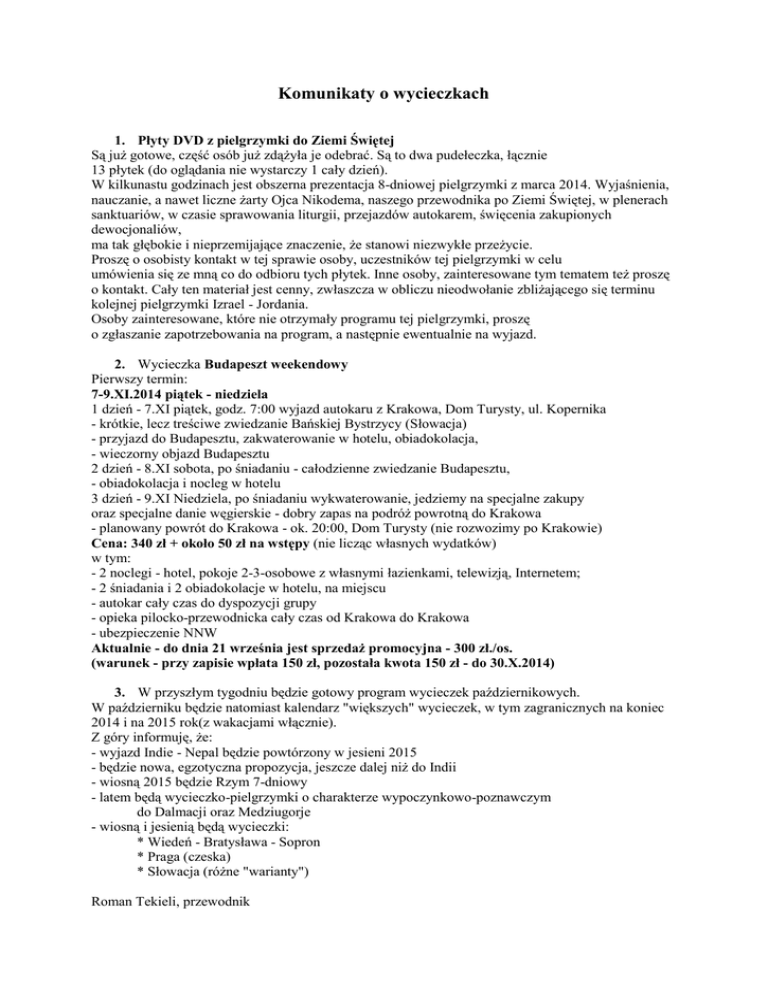 Komunikaty o wycieczkach

1. Płyty DVD z pielgrzymki do Ziemi Świętej
Są już gotowe, część osób już zdążyła je odebrać. Są to dwa pudełeczka, łącznie 13 płytek (do oglądania nie wystarczy 1 cały dzień).
W kilkunastu godzinach jest obszerna prezentacja 8-dniowej pielgrzymki z marca 2014. Wyjaśnienia, nauczanie, a nawet liczne żarty Ojca Nikodema, naszego przewodnika po Ziemi Świętej, w plenerach sanktuariów, w czasie sprawowania liturgii, przejazdów autokarem, święcenia zakupionych dewocjonaliów,
ma tak głębokie i nieprzemijające znaczenie, że stanowi niezwykłe przeżycie.
Proszę o osobisty kontakt w tej sprawie osoby, uczestników tej pielgrzymki w celu umówienia się ze mną co do odbioru tych płytek. Inne osoby, zainteresowane tym tematem też proszę o kontakt. Cały ten materiał jest cenny, zwłaszcza w obliczu nieodwołanie zbliżającego się terminu kolejnej pielgrzymki Izrael - Jordania.
Osoby zainteresowane, które nie otrzymały programu tej pielgrzymki, proszę o zgłaszanie zapotrzebowania na program, a następnie ewentualnie na wyjazd.

2. Wycieczka Budapeszt weekendowy
Pierwszy termin:
7-9.XI.2014 piątek - niedziela
1 dzień - 7.XI piątek, godz. 7:00 wyjazd autokaru z Krakowa, Dom Turysty, ul. Kopernika
- krótkie, lecz treściwe zwiedzanie Bańskiej Bystrzycy (Słowacja)
- przyjazd do Budapesztu, zakwaterowanie w hotelu, obiadokolacja,
- wieczorny objazd Budapesztu
2 dzień - 8.XI sobota, po śniadaniu - całodzienne zwiedzanie Budapesztu,
- obiadokolacja i nocleg w hotelu
3 dzień - 9.XI Niedziela, po śniadaniu wykwaterowanie, jedziemy na specjalne zakupy oraz specjalne danie węgierskie - dobry zapas na podróż powrotną do Krakowa
- planowany powrót do Krakowa - ok. 20:00, Dom Turysty (nie rozwozimy po Krakowie)
Cena: 340 zł + około 50 zł na wstępy (nie licząc własnych wydatków)
w tym:
- 2 noclegi - hotel, pokoje 2-3-osobowe z własnymi łazienkami, telewizją, Internetem;
- 2 śniadania i 2 obiadokolacje w hotelu, na miejscu
- autokar cały czas do dyspozycji grupy
- opieka pilocko-przewodnicka cały czas od Krakowa do Krakowa
- ubezpieczenie NNW
Aktualnie - do dnia 21 września jest sprzedaż promocyjna - 300 zł./os.
(warunek - przy zapisie wpłata 150 zł, pozostała kwota 150 zł - do 30.X.2014)

3. W przyszłym tygodniu będzie gotowy program wycieczek październikowych.
W październiku będzie natomiast kalendarz "większych" wycieczek, w tym zagranicznych na koniec 2014 i na 2015 rok(z wakacjami włącznie).
Z góry informuję, że:
- wyjazd Indie - Nepal będzie powtórzony w jesieni 2015
- będzie nowa, egzotyczna propozycja, jeszcze dalej niż do Indii
- wiosną 2015 będzie Rzym 7-dniowy
- latem będą wycieczko-pielgrzymki o charakterze wypoczynkowo-poznawczym do Dalmacji oraz Medziugorje
- wiosną i jesienią będą wycieczki:
* Wiedeń - Bratysława - Sopron
* Praga (czeska)
* Słowacja (różne "warianty")

Roman Tekieli, przewodnik